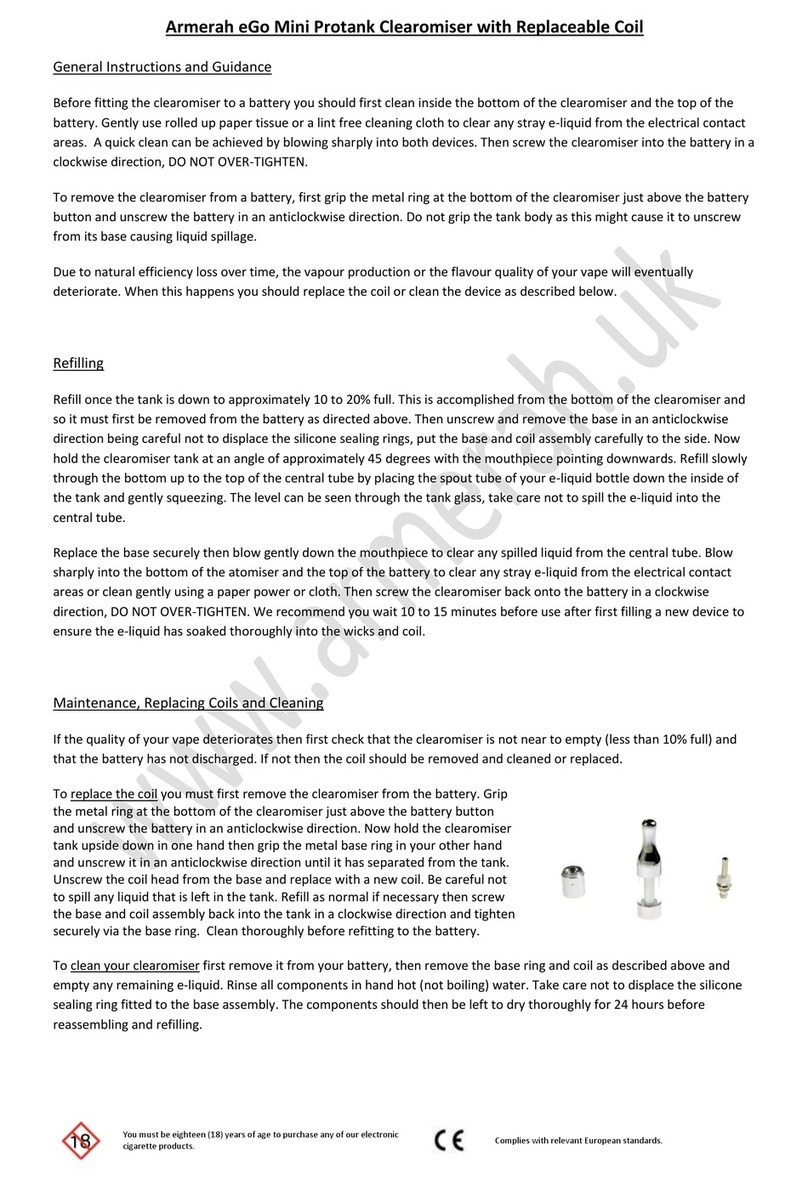 Armerah eGo Mini Protank Clearomiser with Replaceable Coil

General Instructions and Guidance

Before fitting the clearomiser to a battery you should first clean inside the bottom of the clearomiser and the top of the battery. Gently use rolled up paper tissue or a lint free cleaning cloth to clear any stray e-liquid from the electrical contact areas. A quick clean can be achieved by blowing sharply into both devices. Then screw the clearomiser into the battery in a clockwise direction, DO NOT OVER-TIGHTEN.

To remove the clearomiser from a battery, first grip the metal ring at the bottom of the clearomiser just above the battery button and unscrew the battery in an anticlockwise direction. Do not grip the tank body as this might cause it to unscrew from its base causing liquid spillage.

Due to natural efficiency loss over time, the vapour production or the flavour quality of your vape will eventually deteriorate. When this happens you should replace the coil or clean the device as described below.

Refilling

Refill once the tank is down to approximately 10 to 20% full. This is accomplished from the bottom of the clearomiser and so it must first be removed from the battery as directed above. Then unscrew and remove the base in an anticlockwise direction being careful not to displace the silicone sealing rings, put the base and coil assembly carefully to the side. Now hold the clearomiser tank at an angle of approximately 45 degrees with the mouthpiece pointing downwards. Refill slowly through the bottom up to the top of the central tube by placing the spout tube of your e-liquid bottle down the inside of the tank and gently squeezing. The level can be seen through the tank glass, take care not to spill the e-liquid into the central tube.

Replace the base securely then blow gently down the mouthpiece to clear any spilled liquid from the central tube. Blow sharply into the bottom of the atomiser and the top of the battery to clear any stray e-liquid from the electrical contact areas or clean gently using a paper power or cloth. Then screw the clearomiser back onto the battery in a clockwise direction, DO NOT OVER-TIGHTEN. We recommend you wait 10 to 15 minutes before use after first filling a new device to ensure the e-liquid has soaked thoroughly into the wicks and coil.

Maintenance, Replacing Coils and Cleaning

If the quality of your vape deteriorates then first check that the clearomiser is not near to empty (less than 10% full) and that the battery has not discharged. If not then the coil should be removed and cleaned or replaced.

To replace the coil you must first remove the clearomiser from the battery. Grip the metal ring at the bottom of the clearomiser just above the battery button and unscrew the battery in an anticlockwise direction. Now hold the clearomiser tank upside down in one hand then grip the metal base ring in your other hand and unscrew it in an anticlockwise direction until it has separated from the tank. Unscrew the coil head from the base and replace with a new coil. Be careful not to spill any liquid that is left in the tank. Refill as normal if necessary then screw the base and coil assembly back into the tank in a clockwise direction and tighten securely via the base ring. Clean thoroughly before refitting to the battery.

To clean your clearomiser first remove it from your battery, then remove the base ring and coil as described above and empty any remaining e-liquid. Rinse all components in hand hot (not boiling) water. Take care not to displace the silicone sealing ring fitted to the base assembly. The components should then be left to dry thoroughly for 24 hours before reassembling and refilling.

www.armerah.uk

18 You must be eighteen (18) years of age to purchase any of our electronic cigarette products.

CE Complies with relevant European standards.